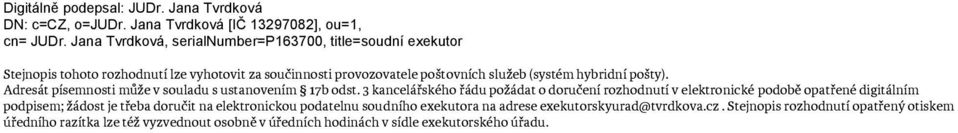 Digitálně podepsal: JUDr. Jana Tvrdková
DN: c=CZ, o=JUDr. Jana Tvrdková [IČ 13297082], ou=1, cn= JUDr. Jana Tvrdková, serialNumber=P163700, title=soudní exekutor

Stejnopis tohoto rozhodnutí lze vyhotovit za součinnosti provozovatele poštovních služeb (systém hybridní pošty).
Adresát písemnosti může v souladu s ustanovením § 17b odst. 3 kancelářského řádu požádat o doručení rozhodnutí v elektronické podobě opatřené digitálním podpisem; žádost je třeba doručit na elektronickou podatelnu soudního exekutora na adrese exekutorskyurad@tvrdkova.cz . Stejnopis rozhodnutí opatřený otiskem úředního razítka lze též vyzvednout osobně v úředních hodinách v sídle exekutorského úřadu.